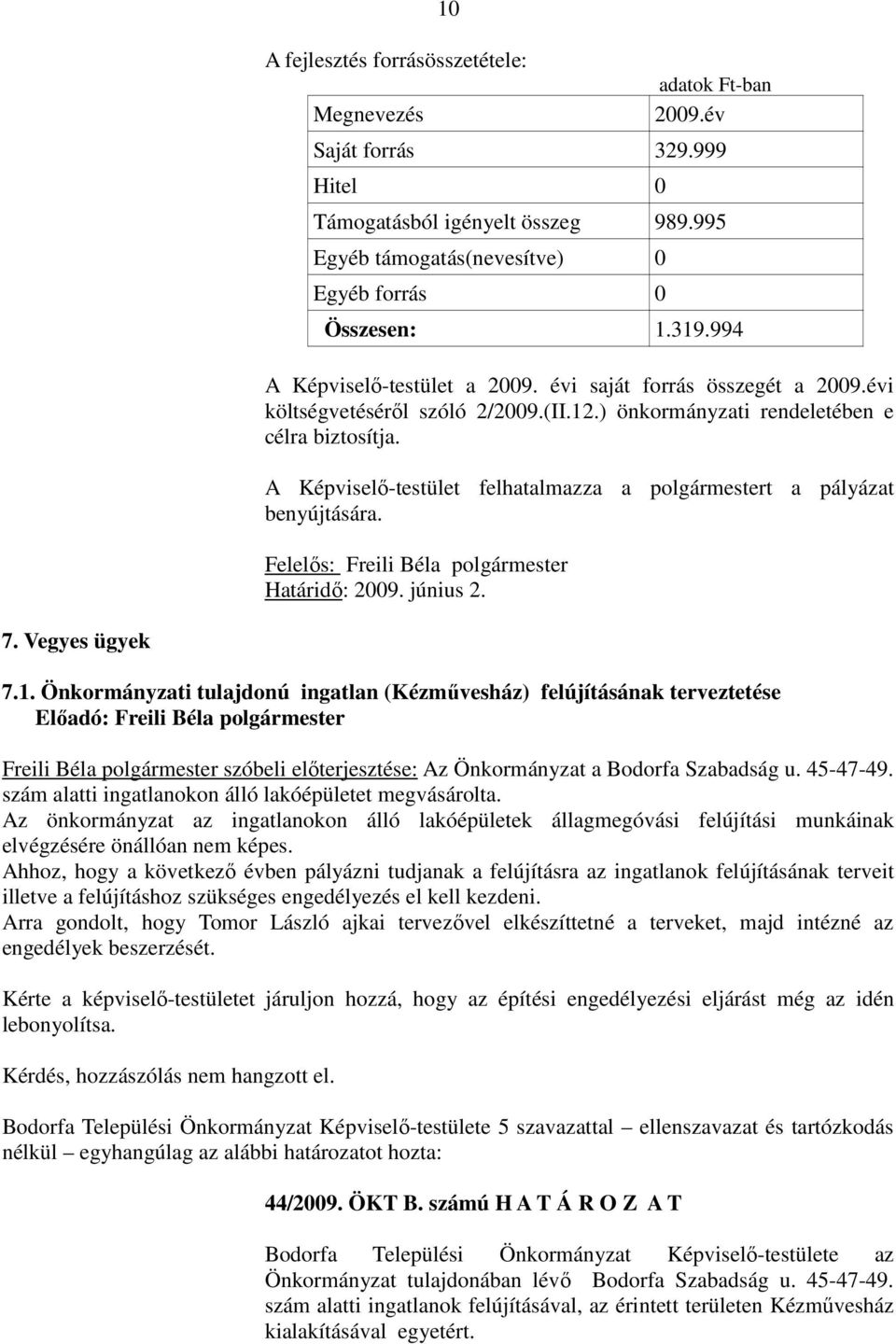 10

A fejlesztés forrásösszetétele:

adatok Ft-ban

| Megnevezés | 2009.év |
|---|---|
| Saját forrás | 329.999 |
| Hitel | 0 |
| Támogatásból igényelt összeg | 989.995 |
| Egyéb támogatás(nevesítve) | 0 |
| Egyéb forrás | 0 |
| Összesen: | 1.319.994 |

A Képviselő-testület a 2009. évi saját forrás összegét a 2009.évi költségvetéséről szóló 2/2009.(II.12.) önkormányzati rendeletében e célra biztosítja.

A Képviselő-testület felhatalmazza a polgármestert a pályázat benyújtására.

Felelős: Freili Béla polgármester
Határidő: 2009. június 2.

7. Vegyes ügyek

7.1. Önkormányzati tulajdonú ingatlan (Kézművesház) felújításának terveztetése
Előadó: Freili Béla polgármester

Freili Béla polgármester szóbeli előterjesztése: Az Önkormányzat a Bodorfa Szabadság u. 45-47-49. szám alatti ingatlanokon álló lakóépületet megvásárolta.
Az önkormányzat az ingatlanokon álló lakóépületek állagmegóvási felújítási munkáinak elvégzésére önállóan nem képes.
Ahhoz, hogy a következő évben pályázni tudjanak a felújításra az ingatlanok felújításának terveit illetve a felújításhoz szükséges engedélyezés el kell kezdeni.
Arra gondolt, hogy Tomor László ajkai tervezővel elkészíttetné a terveket, majd intézné az engedélyek beszerzését.

Kérte a képviselő-testületet járuljon hozzá, hogy az építési engedélyezési eljárást még az idén lebonyolítsa.

Kérdés, hozzászólás nem hangzott el.

Bodorfa Települési Önkormányzat Képviselő-testülete 5 szavazattal – ellenszavazat és tartózkodás nélkül – egyhangúlag az alábbi határozatot hozta:

44/2009. ÖKT B. számú H A T Á R O Z A T

Bodorfa Települési Önkormányzat Képviselő-testülete az Önkormányzat tulajdonában lévő Bodorfa Szabadság u. 45-47-49. szám alatti ingatlanok felújításával, az érintett területen Kézművesház kialakításával egyetért.